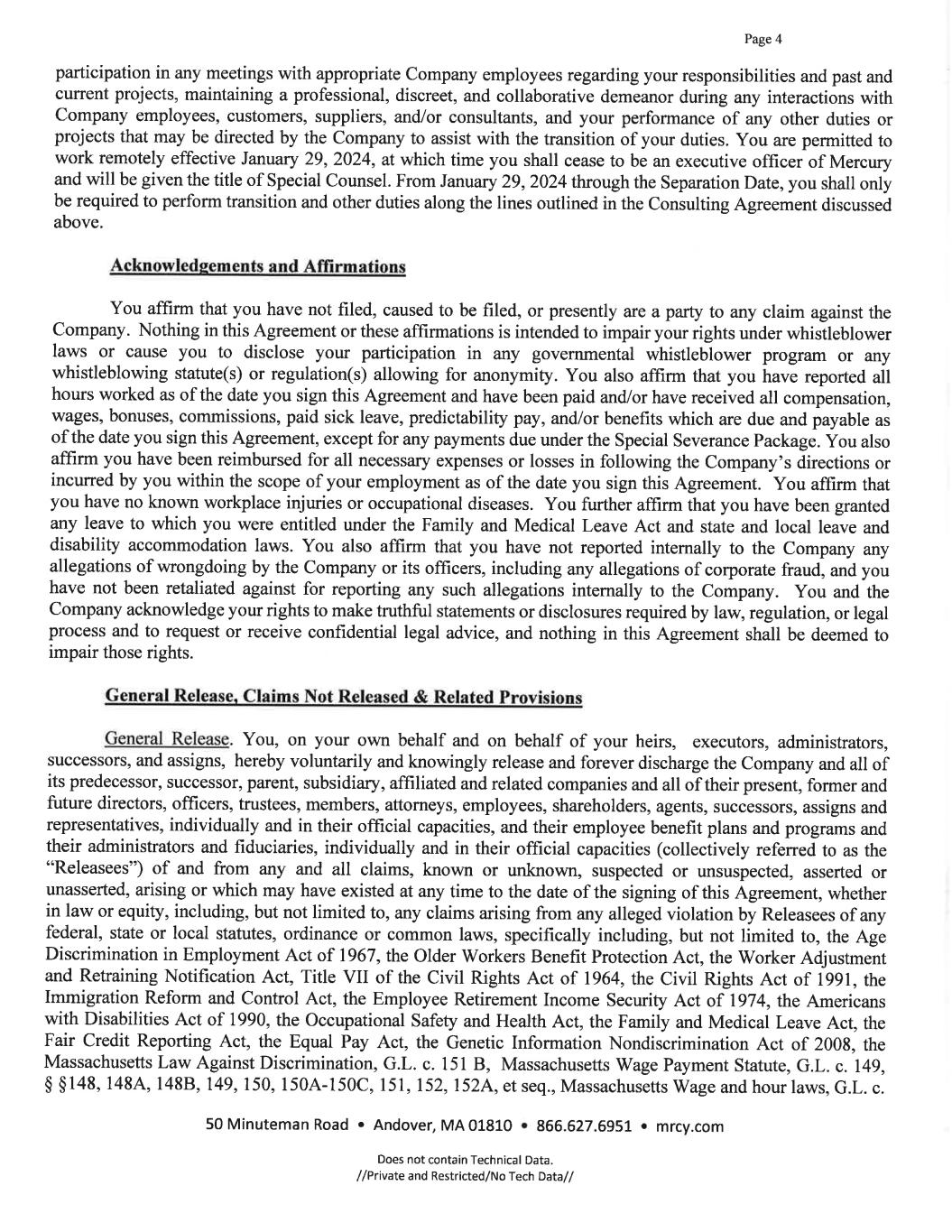 Page 4

participation in any meetings with appropriate Company employees regarding your responsibilities and past and current projects, maintaining a professional, discreet, and collaborative demeanor during any interactions with Company employees, customers, suppliers, and/or consultants, and your performance of any other duties or projects that may be directed by the Company to assist with the transition of your duties. You are permitted to work remotely effective January 29, 2024, at which time you shall cease to be an executive officer of Mercury and will be given the title of Special Counsel. From January 29, 2024 through the Separation Date, you shall only be required to perform transition and other duties along the lines outlined in the Consulting Agreement discussed above.

Acknowledgements and Affirmations

You affirm that you have not filed, caused to be filed, or presently are a party to any claim against the Company. Nothing in this Agreement or these affirmations is intended to impair your rights under whistleblower laws or cause you to disclose your participation in any governmental whistleblower program or any whistleblowing statute(s) or regulation(s) allowing for anonymity. You also affirm that you have reported all hours worked as of the date you sign this Agreement and have been paid and/or have received all compensation, wages, bonuses, commissions, paid sick leave, predictability pay, and/or benefits which are due and payable as of the date you sign this Agreement, except for any payments due under the Special Severance Package. You also affirm you have been reimbursed for all necessary expenses or losses in following the Company's directions or incurred by you within the scope of your employment as of the date you sign this Agreement. You affirm that you have no known workplace injuries or occupational diseases. You further affirm that you have been granted any leave to which you were entitled under the Family and Medical Leave Act and state and local leave and disability accommodation laws. You also affirm that you have not reported internally to the Company any allegations of wrongdoing by the Company or its officers, including any allegations of corporate fraud, and you have not been retaliated against for reporting any such allegations internally to the Company. You and the Company acknowledge your rights to make truthful statements or disclosures required by law, regulation, or legal process and to request or receive confidential legal advice, and nothing in this Agreement shall be deemed to impair those rights.

General Release, Claims Not Released & Related Provisions

General Release. You, on your own behalf and on behalf of your heirs, executors, administrators, successors, and assigns, hereby voluntarily and knowingly release and forever discharge the Company and all of its predecessor, successor, parent, subsidiary, affiliated and related companies and all of their present, former and future directors, officers, trustees, members, attorneys, employees, shareholders, agents, successors, assigns and representatives, individually and in their official capacities, and their employee benefit plans and programs and their administrators and fiduciaries, individually and in their official capacities (collectively referred to as the "Releasees") of and from any and all claims, known or unknown, suspected or unsuspected, asserted or unasserted, arising or which may have existed at any time to the date of the signing of this Agreement, whether in law or equity, including, but not limited to, any claims arising from any alleged violation by Releasees of any federal, state or local statutes, ordinance or common laws, specifically including, but not limited to, the Age Discrimination in Employment Act of 1967, the Older Workers Benefit Protection Act, the Worker Adjustment and Retraining Notification Act, Title VII of the Civil Rights Act of 1964, the Civil Rights Act of 1991, the Immigration Reform and Control Act, the Employee Retirement Income Security Act of 1974, the Americans with Disabilities Act of 1990, the Occupational Safety and Health Act, the Family and Medical Leave Act, the Fair Credit Reporting Act, the Equal Pay Act, the Genetic Information Nondiscrimination Act of 2008, the Massachusetts Law Against Discrimination, G.L. c. 151 B, Massachusetts Wage Payment Statute, G.L. c. 149, § §148, 148A, 148B, 149, 150, 150A-150C, 151, 152, 152A, et seq., Massachusetts Wage and hour laws, G.L. c.

50 Minuteman Road • Andover, MA 01810 • 866.627.6951 • mrcy.com

Does not contain Technical Data.
//Private and Restricted/No Tech Data//